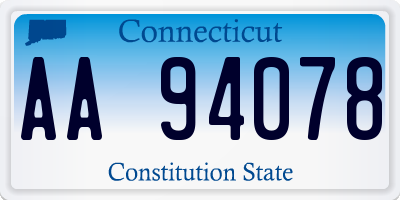 Connecticut

AA 94078

Constitution State